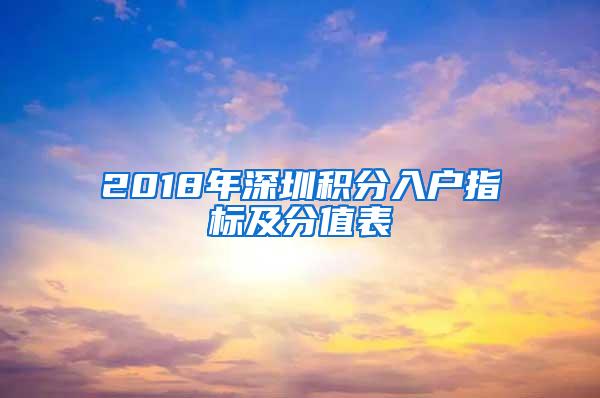 2018年深圳积分入户指标及分值表